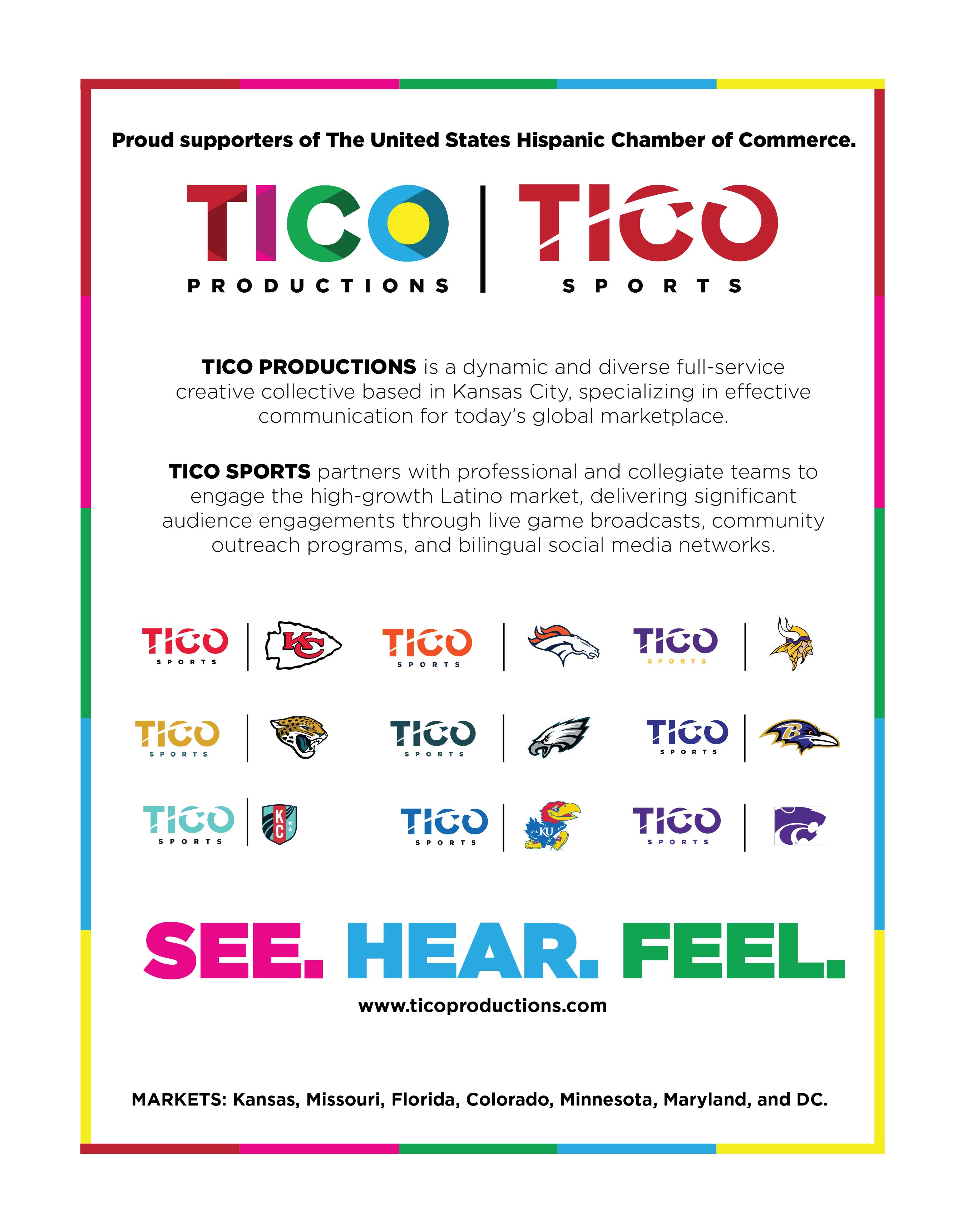 Proud supporters of The United States Hispanic Chamber of Commerce.

TICO
PRODUCTIONS

TICO
SPORTS

TICO PRODUCTIONS is a dynamic and diverse full-service creative collective based in Kansas City, specializing in effective communication for today's global marketplace.

TICO SPORTS partners with professional and collegiate teams to engage the high-growth Latino market, delivering significant audience engagements through live game broadcasts, community outreach programs, and bilingual social media networks.

TICO
SPORTS

KC

TICO
SPORTS

TICO
SPORTS

TICO
SPORTS

TICO
SPORTS

TICO
SPORTS

B

TICO
SPORTS

KC

TICO
SPORTS

KU

TICO
SPORTS

SEE. HEAR. FEEL.

www.ticoproductions.com

MARKETS: Kansas, Missouri, Florida, Colorado, Minnesota, Maryland, and DC.